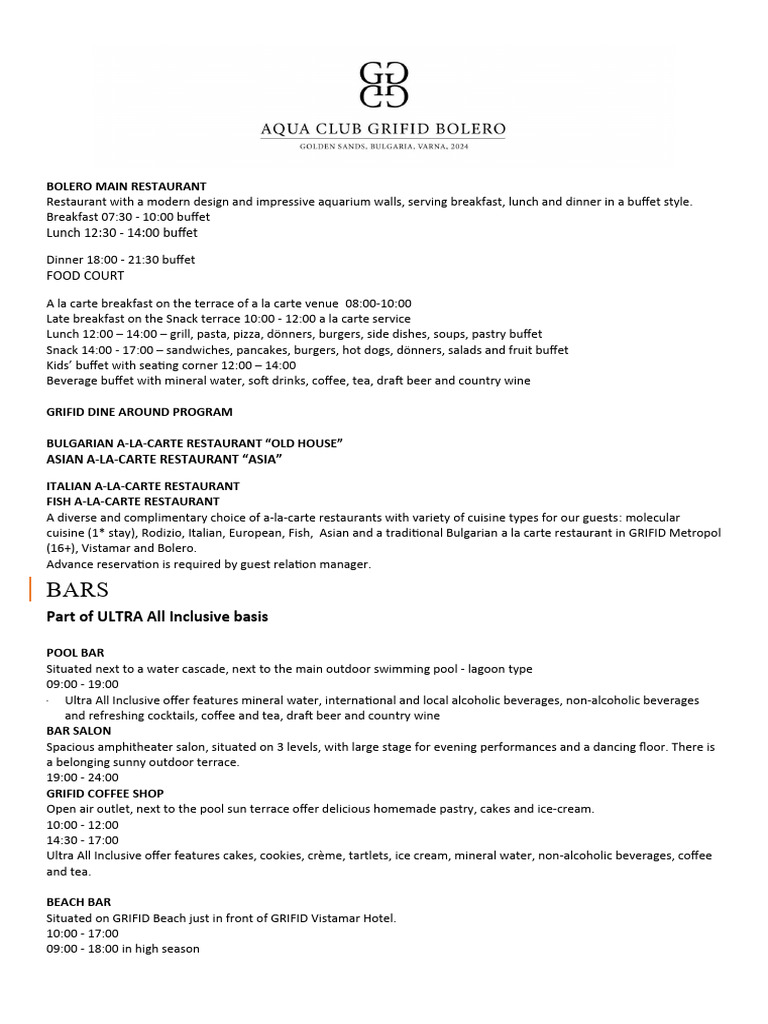 AQUA CLUB GRIFID BOLERO
GOLDEN SANDS, BULGARIA, VARNA, 2024

BOLERO MAIN RESTAURANT
Restaurant with a modern design and impressive aquarium walls, serving breakfast, lunch and dinner in a buffet style.
Breakfast 07:30 - 10:00 buffet
Lunch 12:30 - 14:00 buffet

Dinner 18:00 - 21:30 buffet
FOOD COURT

A la carte breakfast on the terrace of a la carte venue 08:00-10:00
Late breakfast on the Snack terrace 10:00 - 12:00 a la carte service
Lunch 12:00 – 14:00 – grill, pasta, pizza, dönners, burgers, side dishes, soups, pastry buffet
Snack 14:00 - 17:00 – sandwiches, pancakes, burgers, hot dogs, dönners, salads and fruit buffet
Kids' buffet with seating corner 12:00 – 14:00
Beverage buffet with mineral water, soft drinks, coffee, tea, draft beer and country wine

GRIFID DINE AROUND PROGRAM

BULGARIAN A-LA-CARTE RESTAURANT "OLD HOUSE"
ASIAN A-LA-CARTE RESTAURANT "ASIA"

ITALIAN A-LA-CARTE RESTAURANT
FISH A-LA-CARTE RESTAURANT
A diverse and complimentary choice of a-la-carte restaurants with variety of cuisine types for our guests: molecular cuisine (1* stay), Rodizio, Italian, European, Fish, Asian and a traditional Bulgarian a la carte restaurant in GRIFID Metropol (16+), Vistamar and Bolero.
Advance reservation is required by guest relation manager.

BARS
Part of ULTRA All Inclusive basis

POOL BAR
Situated next to a water cascade, next to the main outdoor swimming pool - lagoon type
09:00 - 19:00
· Ultra All Inclusive offer features mineral water, international and local alcoholic beverages, non-alcoholic beverages and refreshing cocktails, coffee and tea, draft beer and country wine
BAR SALON
Spacious amphitheater salon, situated on 3 levels, with large stage for evening performances and a dancing floor. There is a belonging sunny outdoor terrace.
19:00 - 24:00
GRIFID COFFEE SHOP
Open air outlet, next to the pool sun terrace offer delicious homemade pastry, cakes and ice-cream.
10:00 - 12:00
14:30 - 17:00
Ultra All Inclusive offer features cakes, cookies, crème, tartlets, ice cream, mineral water, non-alcoholic beverages, coffee and tea.

BEACH BAR
Situated on GRIFID Beach just in front of GRIFID Vistamar Hotel.
10:00 - 17:00
09:00 - 18:00 in high season